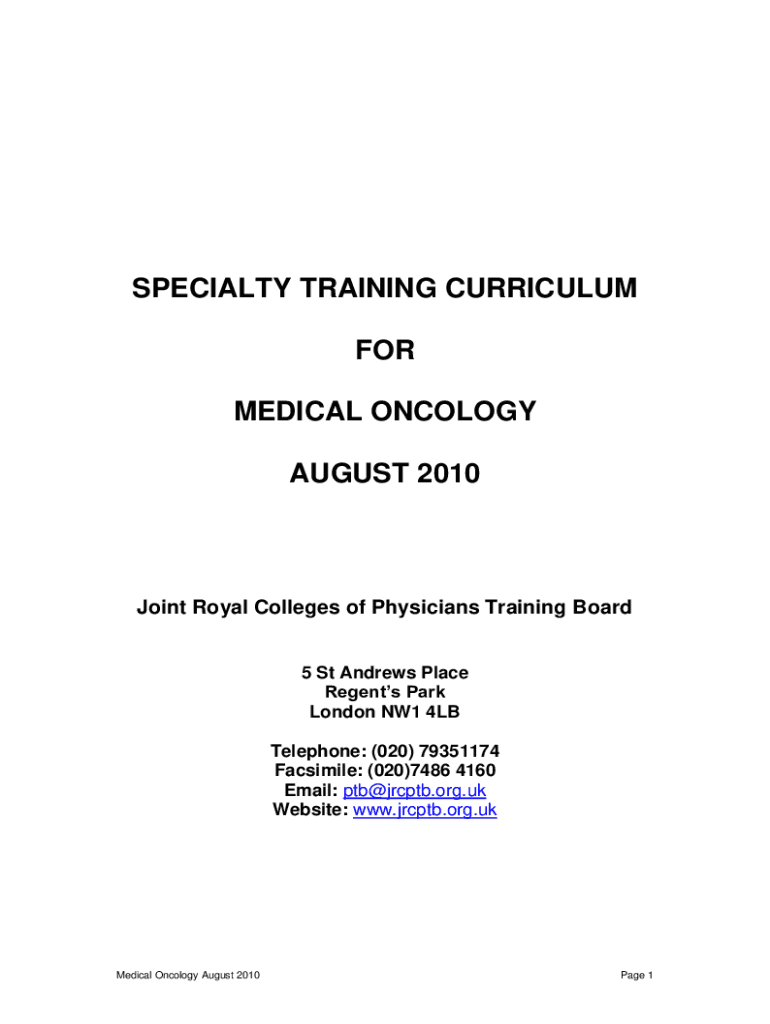 SPECIALTY TRAINING CURRICULUM

FOR

MEDICAL ONCOLOGY

AUGUST 2010

Joint Royal Colleges of Physicians Training Board

5 St Andrews Place
Regent's Park
London NW1 4LB

Telephone: (020) 79351174
Facsimile: (020)7486 4160
Email: ptb@jrcptb.org.uk
Website: www.jrcptb.org.uk

Medical Oncology August 2010

Page 1